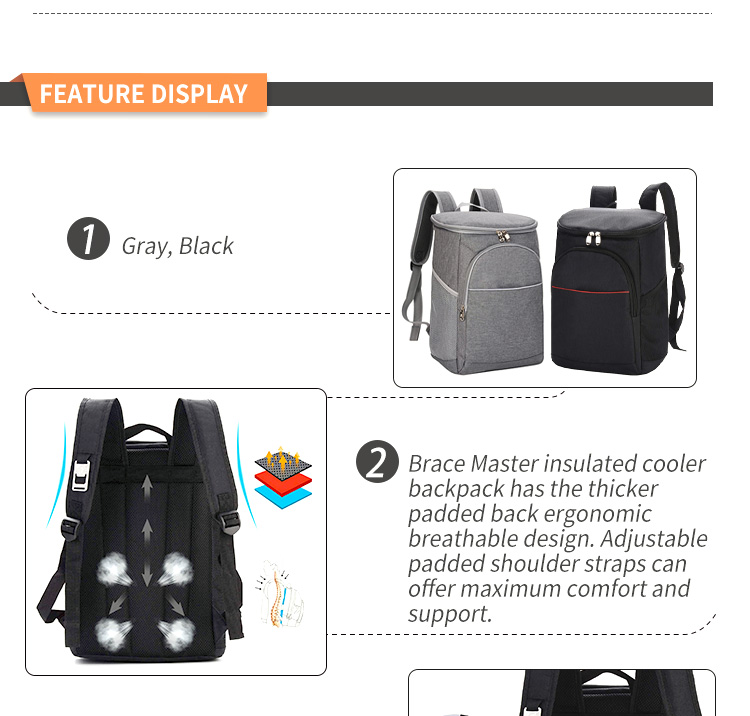 FEATURE DISPLAY

1 Gray, Black

2 Brace Master insulated cooler backpack has the thicker padded back ergonomic breathable design. Adjustable padded shoulder straps can offer maximum comfort and support.